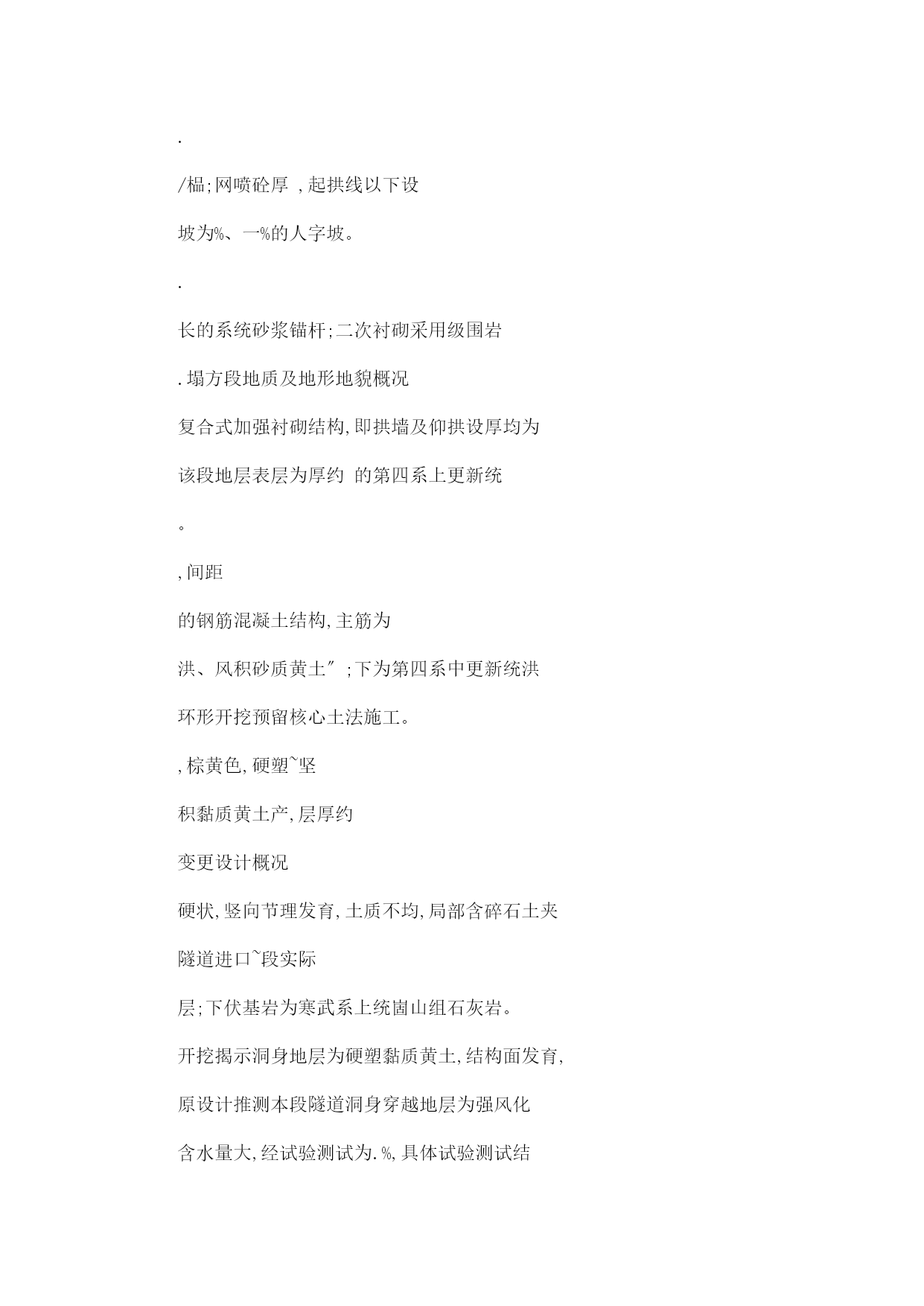 .

/榀;网喷砼厚 ,起拱线以下设

坡为%、一%的人字坡。

.

长的系统砂浆锚杆;二次衬砌采用级围岩

.塌方段地质及地形地貌概况

复合式加强衬砌结构,即拱墙及仰拱设厚均为

该段地层表层为厚约 的第四系上更新统

。

,间距

的钢筋混凝土结构,主筋为

洪、风积砂质黄土″;下为第四系中更新统洪

环形开挖预留核心土法施工。

,棕黄色,硬塑~坚

积黏质黄土产,层厚约

变更设计概况

硬状,竖向节理发育,土质不均,局部含碎石土夹

隧道进口~段实际

层;下伏基岩为寒武系上统崮山组石灰岩。

开挖揭示洞身地层为硬塑黏质黄土,结构面发育,

原设计推测本段隧道洞身穿越地层为强风化

含水量大,经试验测试为.%,具体试验测试结